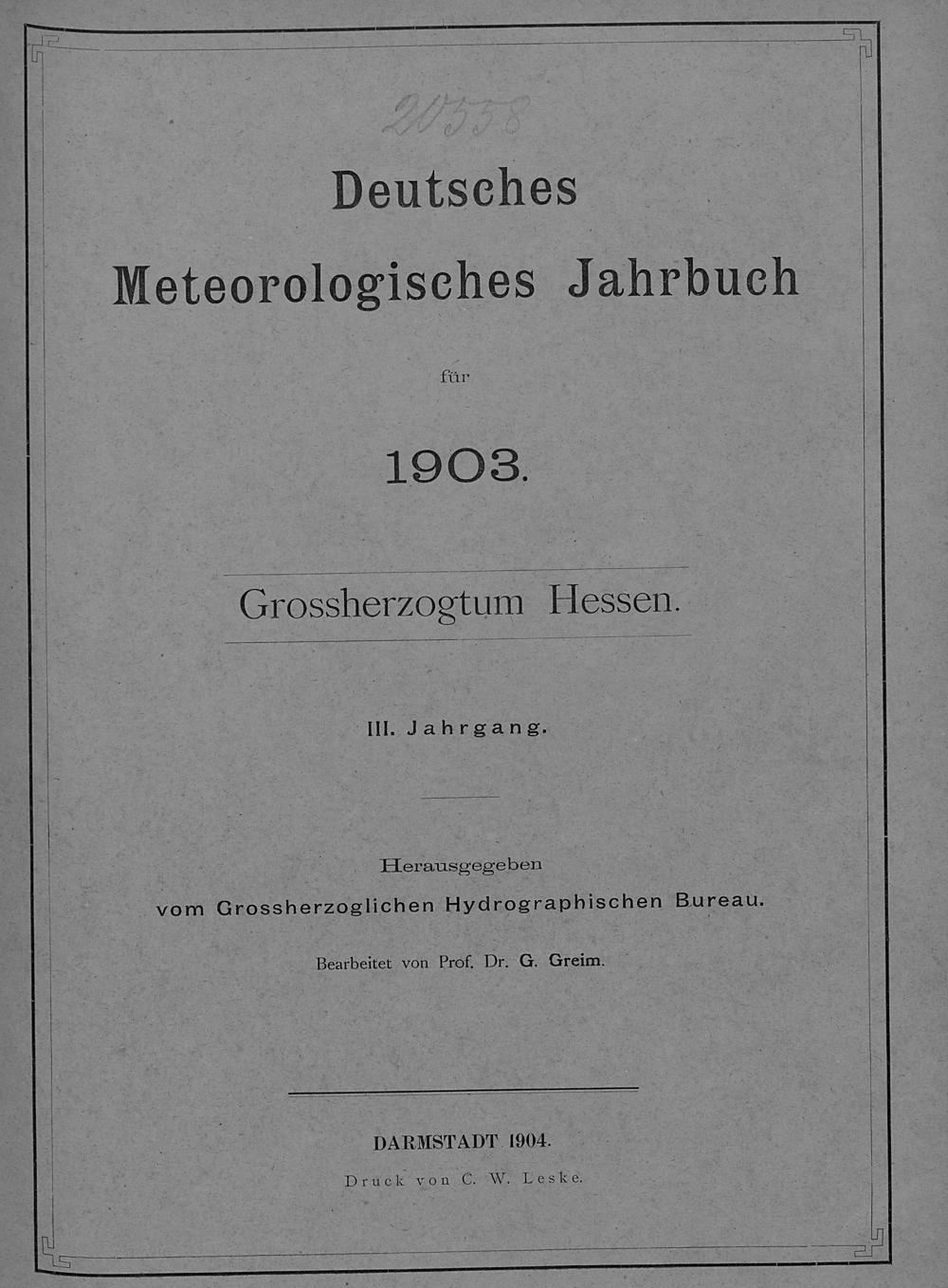 20558

Deutsches

Meteorologisches Jahrbuch

für

1903.

Grossherzogtum Hessen.

III. Jahrgang.

Herausgegeben
vom Grossherzoglichen Hydrographischen Bureau.

Bearbeitet von Prof. Dr. G. Greim.

DARMSTADT 1904.
Druck von C. W. Leske.